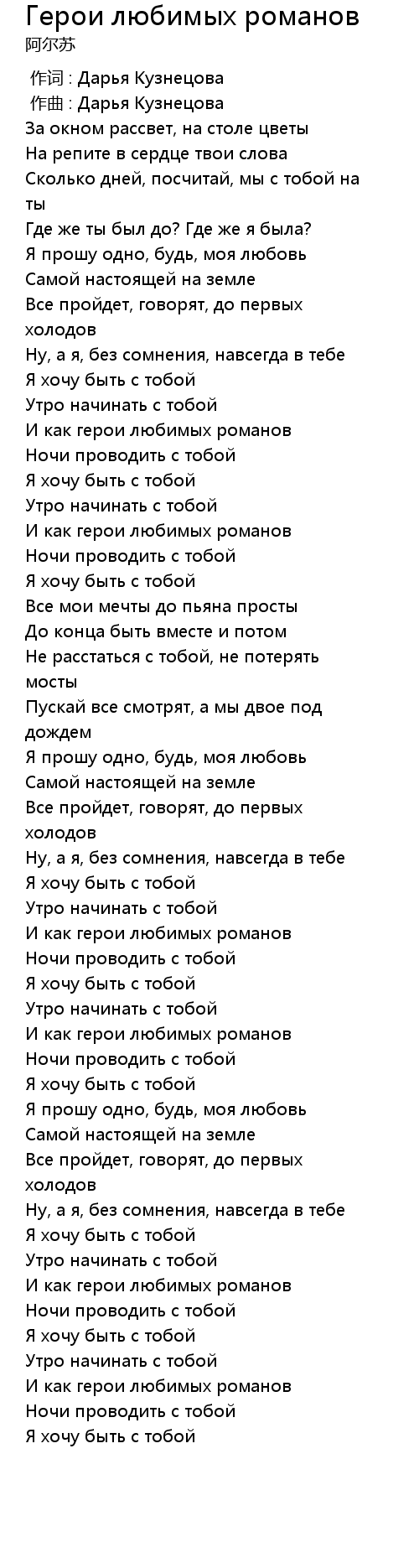 Герои любимых романов
阿尔苏

作词 : Дарья Кузнецова
作曲 : Дарья Кузнецова
За окном рассвет, на столе цветы
На репите в сердце твои слова
Сколько дней, посчитай, мы с тобой на ты
Где же ты был до? Где же я была?
Я прошу одно, будь, моя любовь
Самой настоящей на земле
Все пройдет, говорят, до первых холодов
Ну, а я, без сомнения, навсегда в тебе
Я хочу быть с тобой
Утро начинать с тобой
И как герои любимых романов
Ночи проводить с тобой
Я хочу быть с тобой
Утро начинать с тобой
И как герои любимых романов
Ночи проводить с тобой
Я хочу быть с тобой
Все мои мечты до пьяна просты
До конца быть вместе и потом
Не расстаться с тобой, не потерять мосты
Пускай все смотрят, а мы двое под дождем
Я прошу одно, будь, моя любовь
Самой настоящей на земле
Все пройдет, говорят, до первых холодов
Ну, а я, без сомнения, навсегда в тебе
Я хочу быть с тобой
Утро начинать с тобой
И как герои любимых романов
Ночи проводить с тобой
Я хочу быть с тобой
Утро начинать с тобой
И как герои любимых романов
Ночи проводить с тобой
Я хочу быть с тобой
Я прошу одно, будь, моя любовь
Самой настоящей на земле
Все пройдет, говорят, до первых холодов
Ну, а я, без сомнения, навсегда в тебе
Я хочу быть с тобой
Утро начинать с тобой
И как герои любимых романов
Ночи проводить с тобой
Я хочу быть с тобой
Утро начинать с тобой
И как герои любимых романов
Ночи проводить с тобой
Я хочу быть с тобой